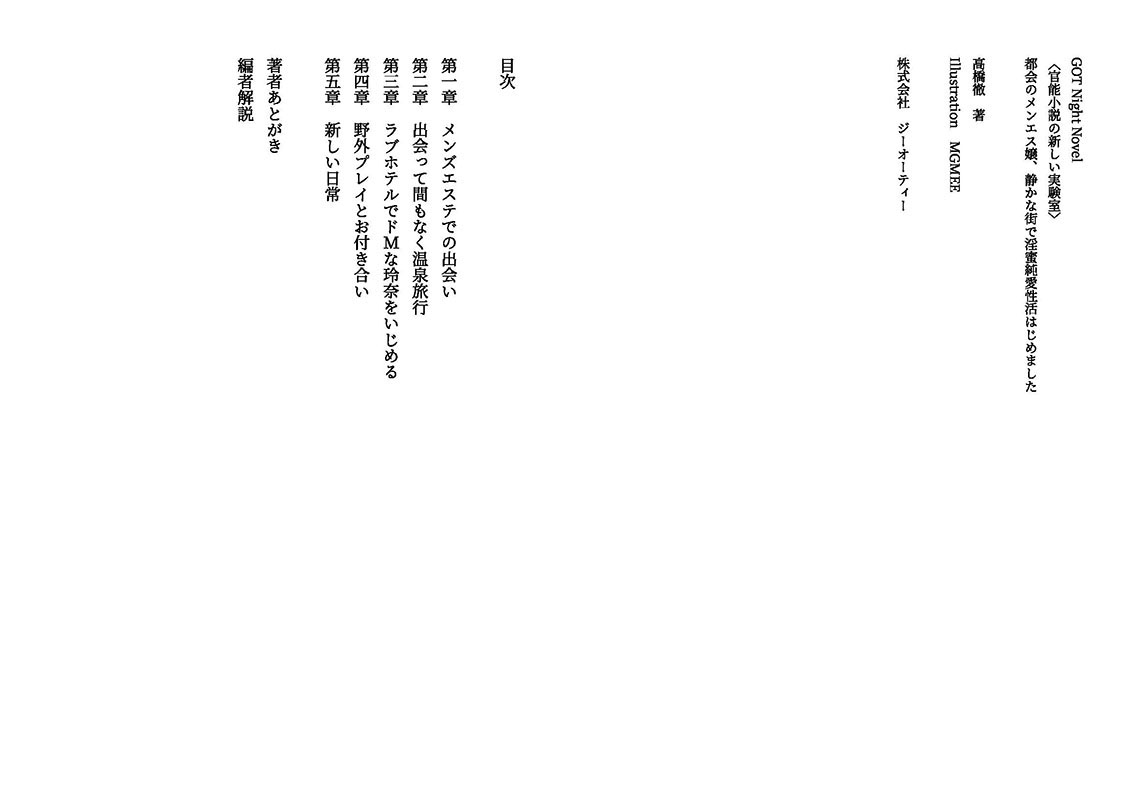 GOT Night Novel
〈官能小説の新しい実験室〉
都会のメンエス嬢、静かな街で淫蜜純愛性活はじめました

髙橋徹 著
Illustration MGMEE

株式会社 ジーオーティー

目次

第一章 メンズエステでの出会い
第二章 出会って間もなく温泉旅行
第三章 ラブホテルでドMな玲奈をいじめる
第四章 野外プレイとお付き合い
第五章 新しい日常

著者あとがき
編者解説